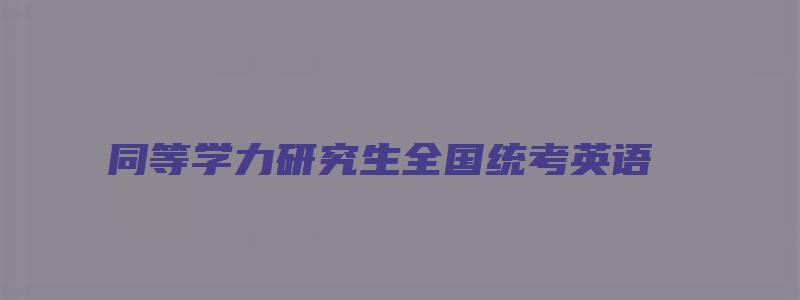 同等学力研究生全国统考英语